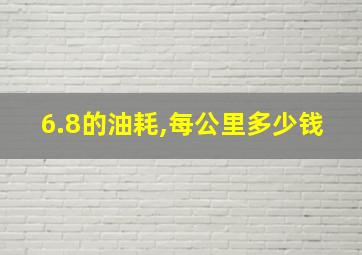 6.8的油耗,每公里多少钱